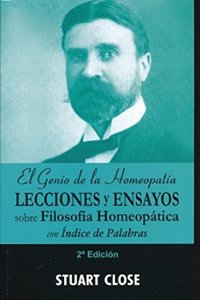 El Genio de la Homeopatía
LECCIONES y ENSAYOS
sobre Filosofía Homeopática
con Índice de Palabras

2ª Edición

STUART CLOSE